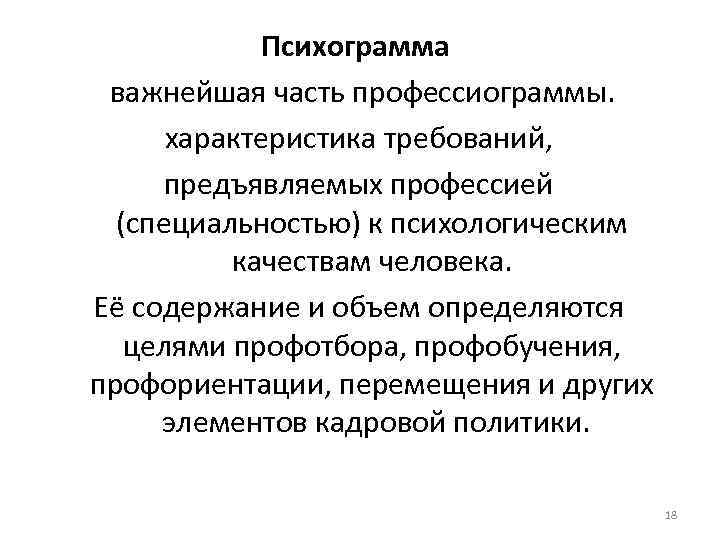 Психограмма

важнейшая часть профессиограммы.

характеристика требований, предъявляемых профессией (специальностью) к психологическим качествам человека.

Её содержание и объем определяются целями профотбора, профобучения, профориентации, перемещения и других элементов кадровой политики.

18